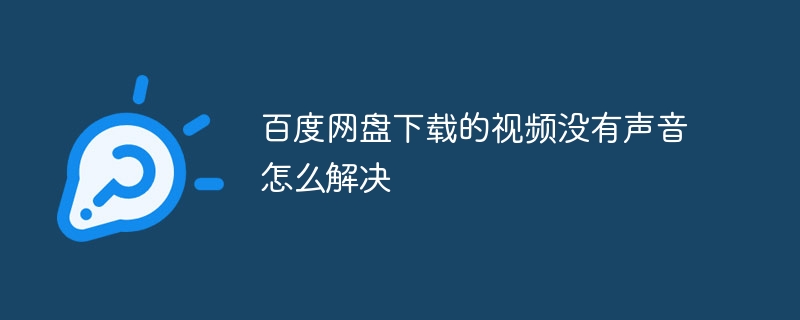 百度网盘下载的视频没有声音怎么解决